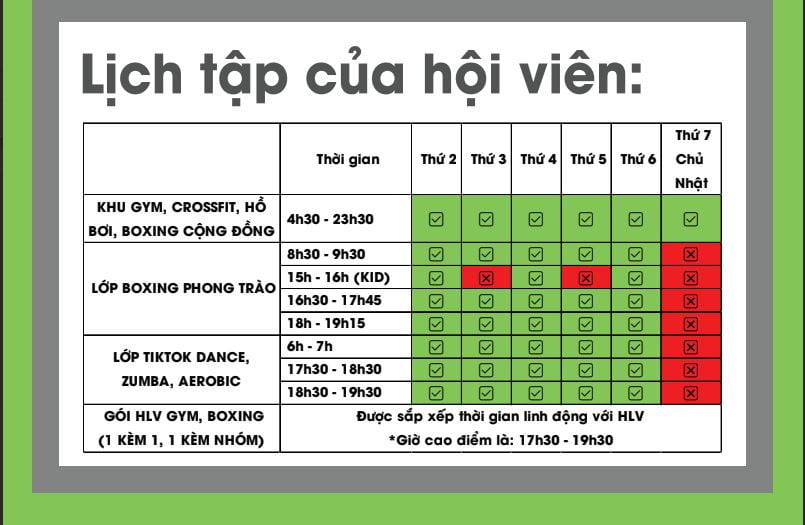 Lịch tập của hội viên:

|  | Thời gian | Thứ 2 | Thứ 3 | Thứ 4 | Thứ 5 | Thứ 6 | Thứ 7 Chủ Nhật |
|---|---|---|---|---|---|---|---|
| KHU GYM, CROSSFIT, HỒ BƠI, BOXING CỘNG ĐỒNG | 4h30 - 23h30 | ☑ | ☑ | ☑ | ☑ | ☑ | ☑ |
| LỚP BOXING PHONG TRÀO | 8h30 - 9h30 | ☑ | ☑ | ☑ | ☑ | ☑ | ☒ |
|  | 15h - 16h (KID) | ☑ | ☒ | ☑ | ☒ | ☑ | ☒ |
|  | 16h30 - 17h45 | ☑ | ☑ | ☑ | ☑ | ☑ | ☒ |
|  | 18h - 19h15 | ☑ | ☑ | ☑ | ☑ | ☑ | ☒ |
| LỚP TIKTOK DANCE, ZUMBA, AEROBIC | 6h - 7h | ☑ | ☑ | ☑ | ☑ | ☑ | ☒ |
|  | 17h30 - 18h30 | ☑ | ☑ | ☑ | ☑ | ☑ | ☒ |
|  | 18h30 - 19h30 | ☑ | ☑ | ☑ | ☑ | ☑ | ☒ |
| GÓI HLV GYM, BOXING (1 KÈM 1, 1 KÈM NHÓM) | Được sắp xếp thời gian linh động với HLV *Giờ cao điểm là: 17h30 - 19h30 | | | | | | |